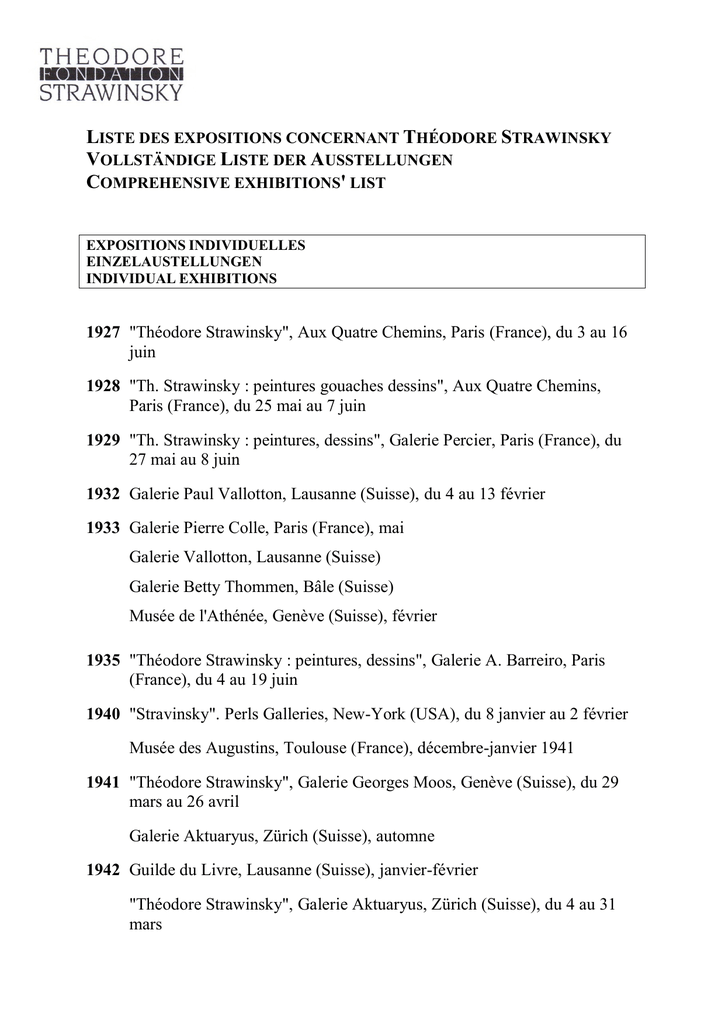 THEODORE
FONDATION
STRAWINSKY

LISTE DES EXPOSITIONS CONCERNANT THÉODORE STRAWINSKY
VOLLSTÄNDIGE LISTE DER AUSSTELLUNGEN
COMPREHENSIVE EXHIBITIONS' LIST

EXPOSITIONS INDIVIDUELLES
EINZELAUSTELLUNGEN
INDIVIDUAL EXHIBITIONS

1927 "Théodore Strawinsky", Aux Quatre Chemins, Paris (France), du 3 au 16 juin

1928 "Th. Strawinsky : peintures gouaches dessins", Aux Quatre Chemins, Paris (France), du 25 mai au 7 juin

1929 "Th. Strawinsky : peintures, dessins", Galerie Percier, Paris (France), du 27 mai au 8 juin

1932 Galerie Paul Vallotton, Lausanne (Suisse), du 4 au 13 février

1933 Galerie Pierre Colle, Paris (France), mai

Galerie Vallotton, Lausanne (Suisse)

Galerie Betty Thommen, Bâle (Suisse)

Musée de l'Athénée, Genève (Suisse), février

1935 "Théodore Strawinsky : peintures, dessins", Galerie A. Barreiro, Paris (France), du 4 au 19 juin

1940 "Stravinsky". Perls Galleries, New-York (USA), du 8 janvier au 2 février

Musée des Augustins, Toulouse (France), décembre-janvier 1941

1941 "Théodore Strawinsky", Galerie Georges Moos, Genève (Suisse), du 29 mars au 26 avril

Galerie Aktuaryus, Zürich (Suisse), automne

1942 Guilde du Livre, Lausanne (Suisse), janvier-février

"Théodore Strawinsky", Galerie Aktuaryus, Zürich (Suisse), du 4 au 31 mars